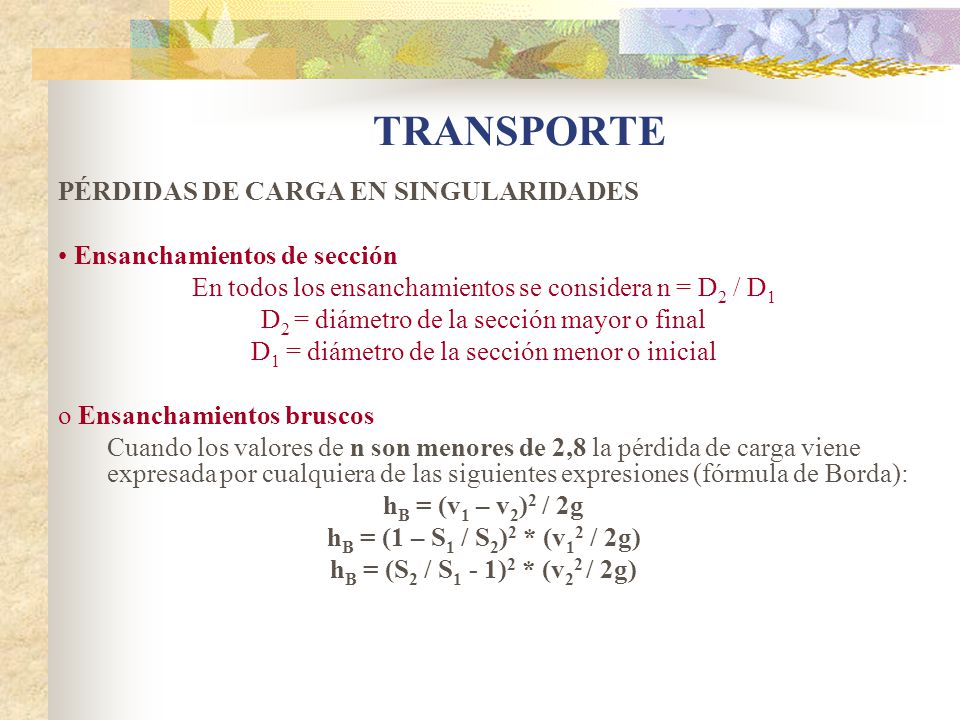 TRANSPORTE

PÉRDIDAS DE CARGA EN SINGULARIDADES

• Ensanchamientos de sección

En todos los ensanchamientos se considera $n = D_2 / D_1$

$D_2$ = diámetro de la sección mayor o final

$D_1$ = diámetro de la sección menor o inicial

o Ensanchamientos bruscos

Cuando los valores de n son menores de 2,8 la pérdida de carga viene expresada por cualquiera de las siguientes expresiones (fórmula de Borda):

$h_B = (v_1 – v_2)^2 / 2g$

$h_B = (1 – S_1 / S_2)^2 * (v_1^2 / 2g)$

$h_B = (S_2 / S_1 - 1)^2 * (v_2^2 / 2g)$